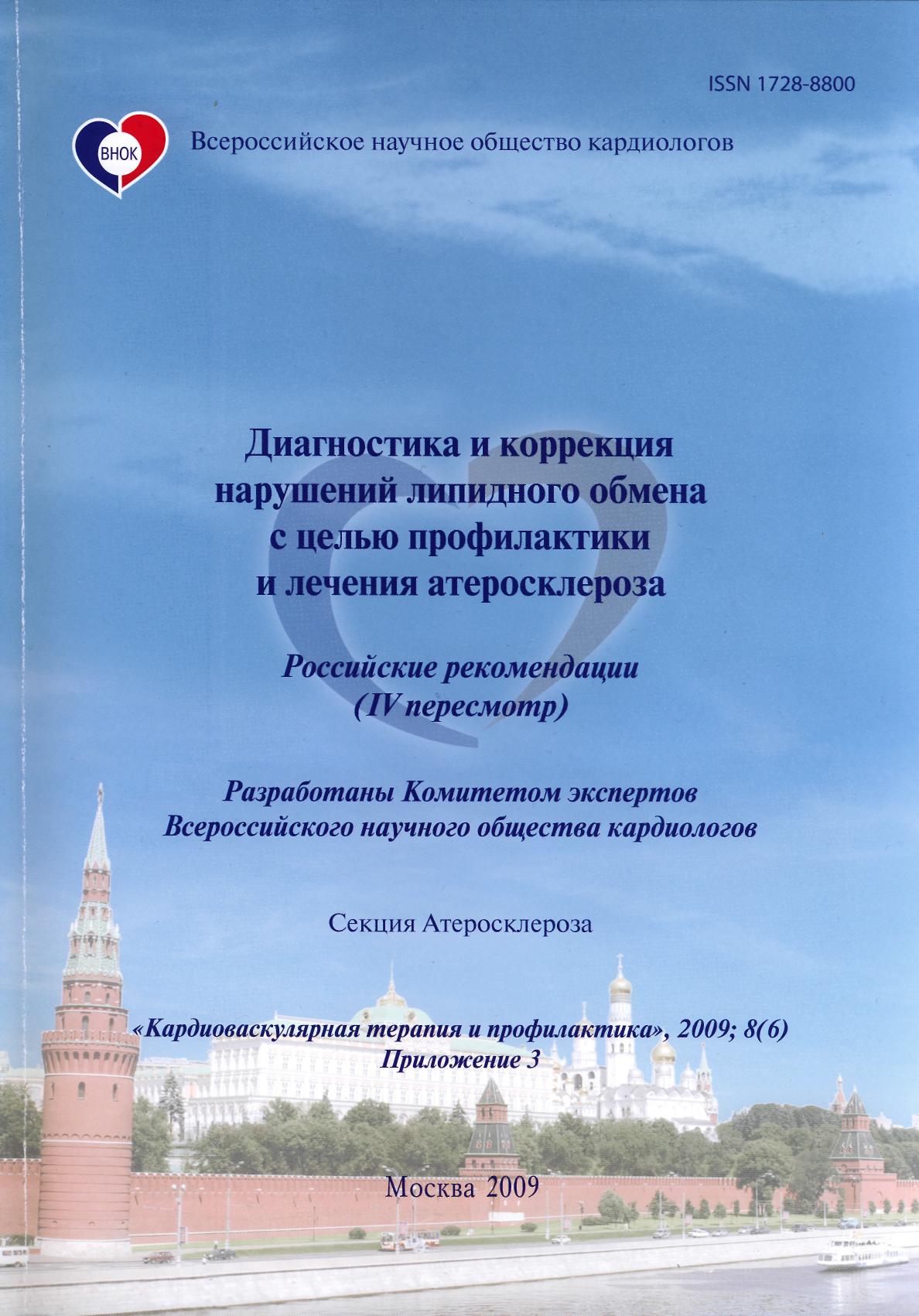 ISSN 1728-8800

ВНОК

Всероссийское научное общество кардиологов

Диагностика и коррекция нарушений липидного обмена с целью профилактики и лечения атеросклероза

Российские рекомендации (IV пересмотр)

Разработаны Комитетом экспертов Всероссийского научного общества кардиологов

Секция Атеросклероза

«Кардиоваскулярная терапия и профилактика», 2009; 8(6) Приложение 3

Москва 2009